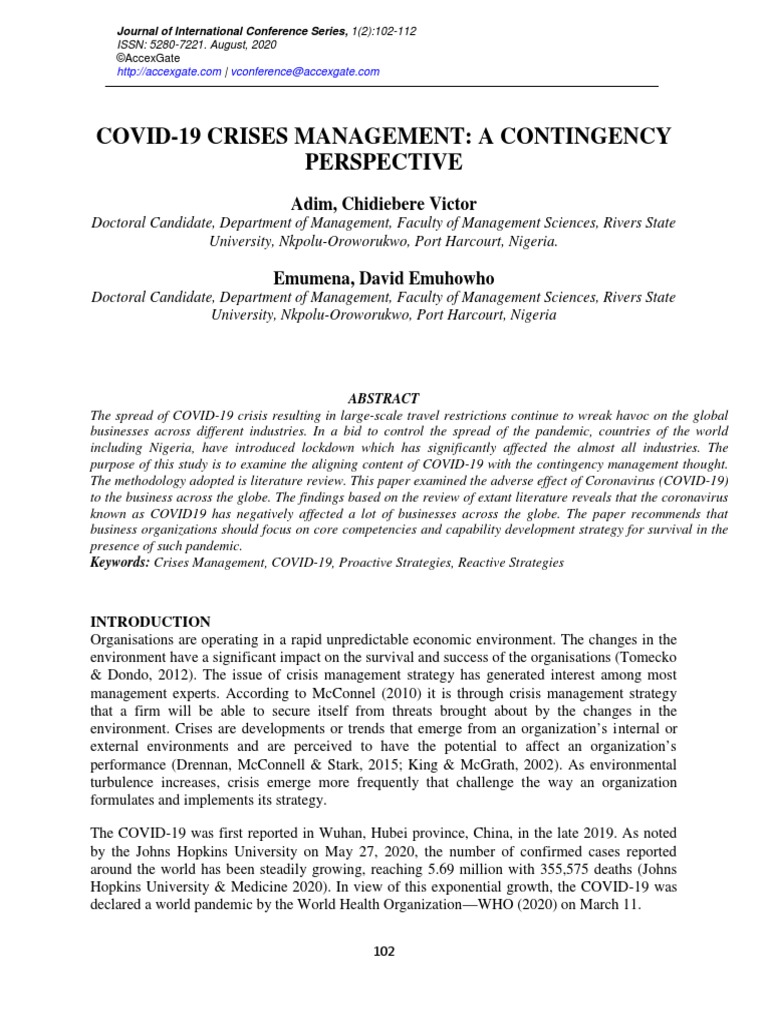 Journal of International Conference Series, 1(2):102-112
ISSN: 5280-7221. August, 2020
©AccexGate
http://accexgate.com | vconference@accexgate.com

COVID-19 CRISES MANAGEMENT: A CONTINGENCY PERSPECTIVE

Adim, Chidiebere Victor
Doctoral Candidate, Department of Management, Faculty of Management Sciences, Rivers State University, Nkpolu-Oroworukwo, Port Harcourt, Nigeria.

Emumena, David Emuhowho
Doctoral Candidate, Department of Management, Faculty of Management Sciences, Rivers State University, Nkpolu-Oroworukwo, Port Harcourt, Nigeria

ABSTRACT
The spread of COVID-19 crisis resulting in large-scale travel restrictions continue to wreak havoc on the global businesses across different industries. In a bid to control the spread of the pandemic, countries of the world including Nigeria, have introduced lockdown which has significantly affected the almost all industries. The purpose of this study is to examine the aligning content of COVID-19 with the contingency management thought. The methodology adopted is literature review. This paper examined the adverse effect of Coronavirus (COVID-19) to the business across the globe. The findings based on the review of extant literature reveals that the coronavirus known as COVID19 has negatively affected a lot of businesses across the globe. The paper recommends that business organizations should focus on core competencies and capability development strategy for survival in the presence of such pandemic.
Keywords: Crises Management, COVID-19, Proactive Strategies, Reactive Strategies

INTRODUCTION
Organisations are operating in a rapid unpredictable economic environment. The changes in the environment have a significant impact on the survival and success of the organisations (Tomecko & Dondo, 2012). The issue of crisis management strategy has generated interest among most management experts. According to McConnel (2010) it is through crisis management strategy that a firm will be able to secure itself from threats brought about by the changes in the environment. Crises are developments or trends that emerge from an organization's internal or external environments and are perceived to have the potential to affect an organization's performance (Drennan, McConnell & Stark, 2015; King & McGrath, 2002). As environmental turbulence increases, crisis emerge more frequently that challenge the way an organization formulates and implements its strategy.

The COVID-19 was first reported in Wuhan, Hubei province, China, in the late 2019. As noted by the Johns Hopkins University on May 27, 2020, the number of confirmed cases reported around the world has been steadily growing, reaching 5.69 million with 355,575 deaths (Johns Hopkins University & Medicine 2020). In view of this exponential growth, the COVID-19 was declared a world pandemic by the World Health Organization—WHO (2020) on March 11.

102